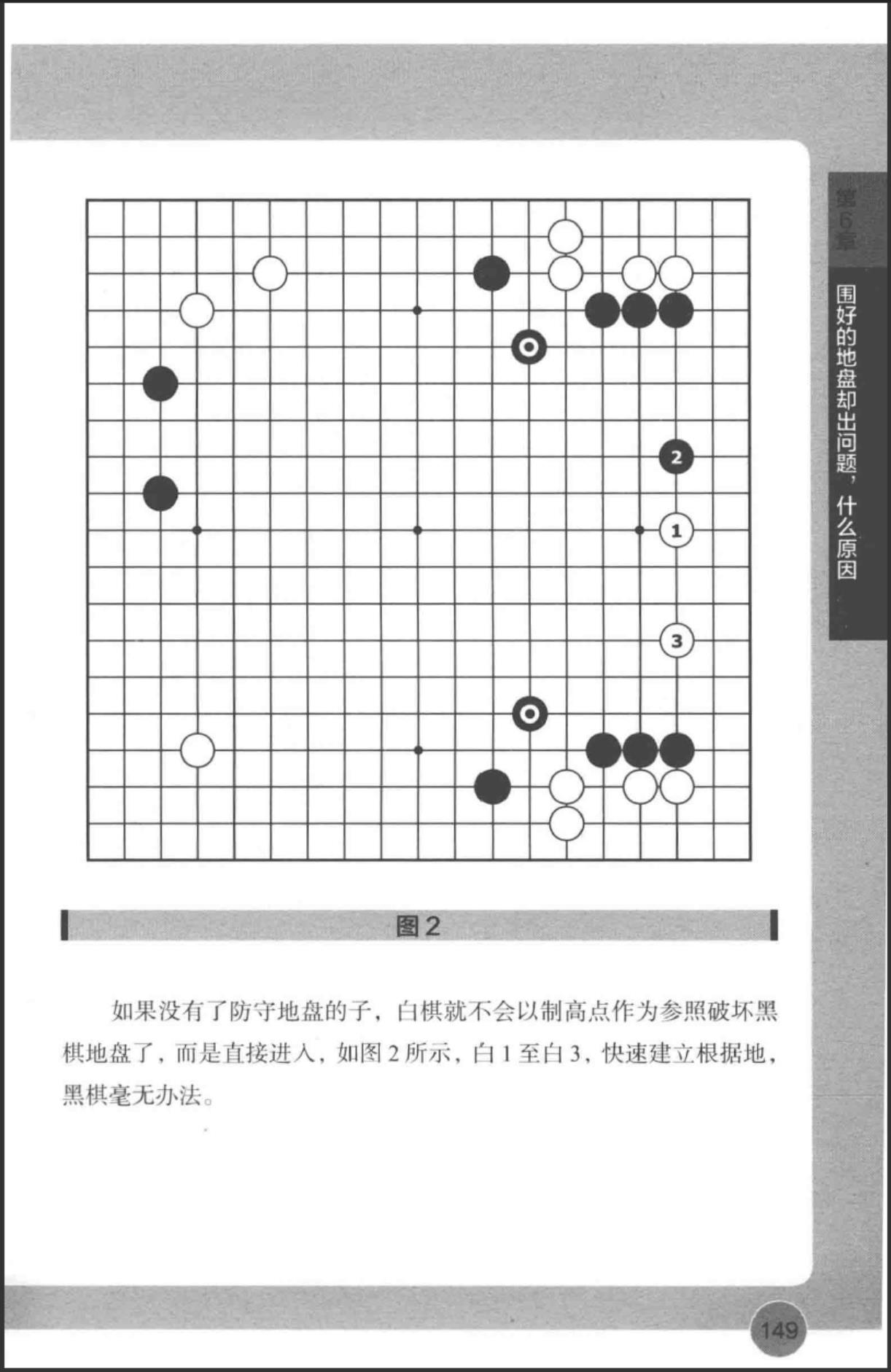 第6章

围好的地盘却出问题，什么原因

2

1

3

图2

如果没有了防守地盘的子，白棋就不会以制高点作为参照破坏黑棋地盘了，而是直接进入，如图2所示，白1至白3，快速建立根据地，黑棋毫无办法。

149